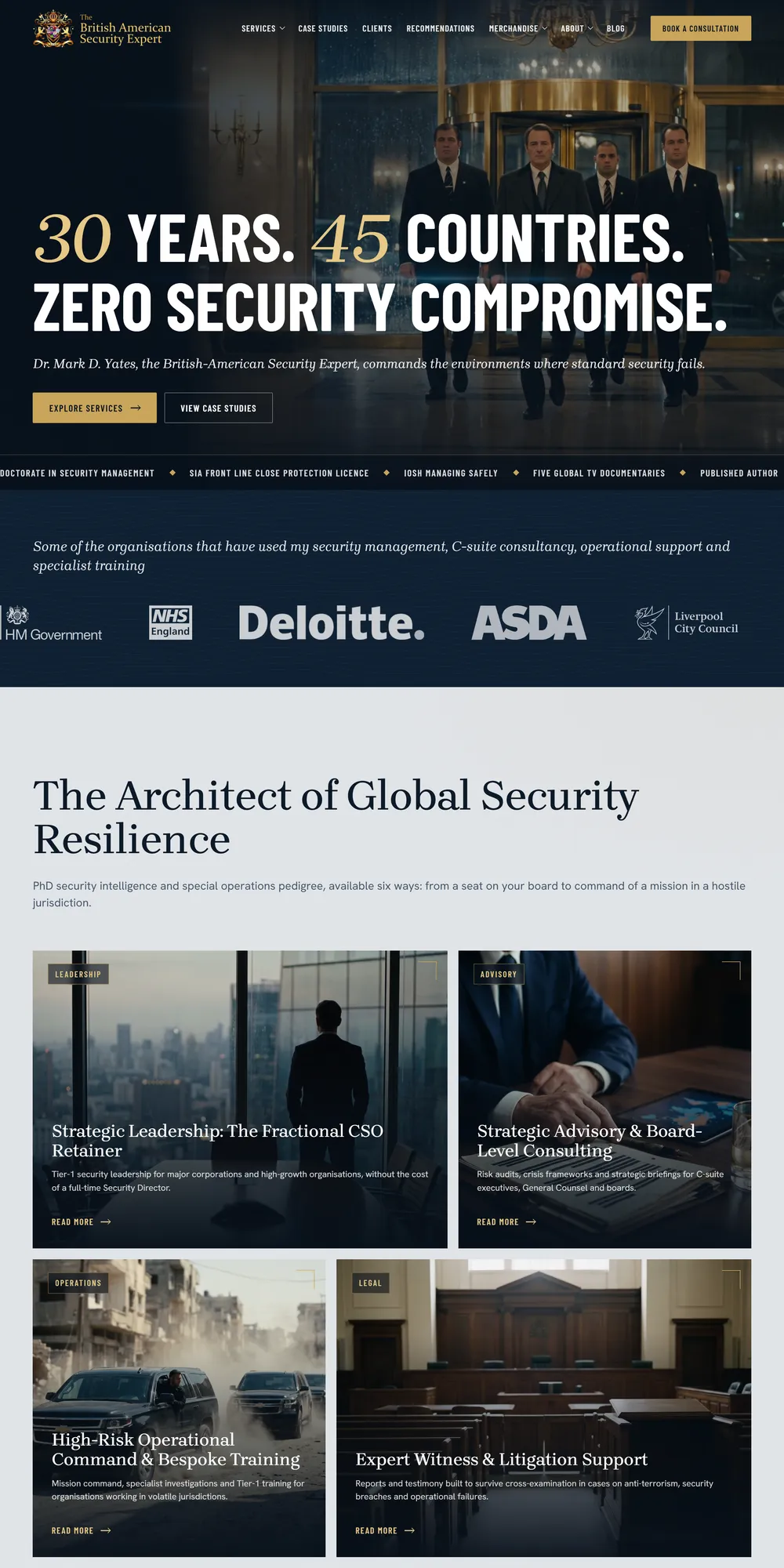 The
British American
Security Expert

SERVICES CASE STUDIES CLIENTS RECOMMENDATIONS MERCHANDISE ABOUT BLOG

BOOK A CONSULTATION

30 YEARS. 45 COUNTRIES.
ZERO SECURITY COMPROMISE.

Dr. Mark D. Yates, the British-American Security Expert, commands the environments where standard security fails.

EXPLORE SERVICES →

VIEW CASE STUDIES

DOCTORATE IN SECURITY MANAGEMENT ◆ SIA FRONT LINE CLOSE PROTECTION LICENCE ◆ IOSH MANAGING SAFELY ◆ FIVE GLOBAL TV DOCUMENTARIES ◆ PUBLISHED AUTHOR

Some of the organisations that have used my security management, C-suite consultancy, operational support and specialist training

HM Government

NHS
England

Deloitte.

ASDA

Liverpool
City Council

The Architect of Global Security Resilience

PhD security intelligence and special operations pedigree, available six ways: from a seat on your board to command of a mission in a hostile jurisdiction.

LEADERSHIP

Strategic Leadership: The Fractional CSO Retainer

Tier-1 security leadership for major corporations and high-growth organisations, without the cost of a full-time Security Director.

READ MORE →

ADVISORY

Strategic Advisory & Board-Level Consulting

Risk audits, crisis frameworks and strategic briefings for C-suite executives, General Counsel and boards.

READ MORE →

OPERATIONS

High-Risk Operational Command & Bespoke Training

Mission command, specialist investigations and Tier-1 training for organisations working in volatile jurisdictions.

READ MORE →

LEGAL

Expert Witness & Litigation Support

Reports and testimony built to survive cross-examination in cases on anti-terrorism, security breaches and operational failures.

READ MORE →